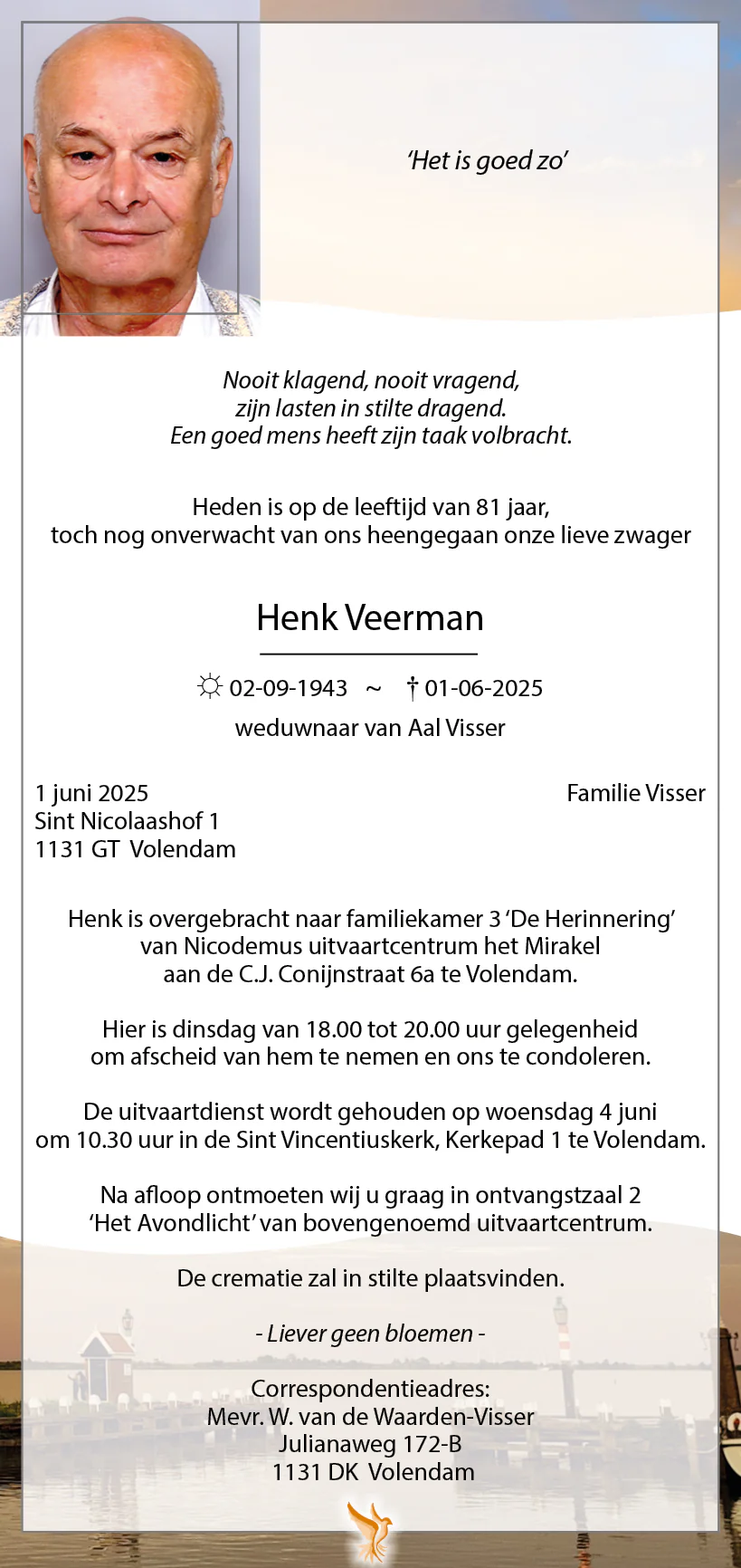 'Het is goed zo'

Nooit klagend, nooit vragend,
zijn lasten in stilte dragend.
Een goed mens heeft zijn taak volbracht.

Heden is op de leeftijd van 81 jaar,
toch nog onverwacht van ons heengegaan onze lieve zwager

Henk Veerman

☼ 02-09-1943 ~ † 01-06-2025
weduwnaar van Aal Visser

1 juni 2025
Sint Nicolaashof 1
1131 GT Volendam

Familie Visser

Henk is overgebracht naar familiekamer 3 'De Herinnering' van Nicodemus uitvaartcentrum het Mirakel aan de C.J. Conijnstraat 6a te Volendam.

Hier is dinsdag van 18.00 tot 20.00 uur gelegenheid om afscheid van hem te nemen en ons te condoleren.

De uitvaartdienst wordt gehouden op woensdag 4 juni om 10.30 uur in de Sint Vincentiuskerk, Kerkepad 1 te Volendam.

Na afloop ontmoeten wij u graag in ontvangstzaal 2 'Het Avondlicht' van bovengenoemd uitvaartcentrum.

De crematie zal in stilte plaatsvinden.

- Liever geen bloemen -

Correspondentieadres:
Mevr. W. van de Waarden-Visser
Julianaweg 172-B
1131 DK Volendam